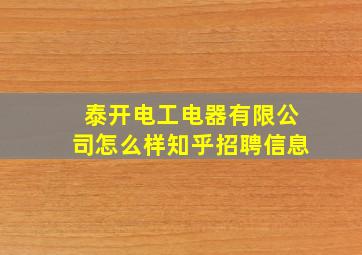 泰开电工电器有限公司怎么样知乎招聘信息